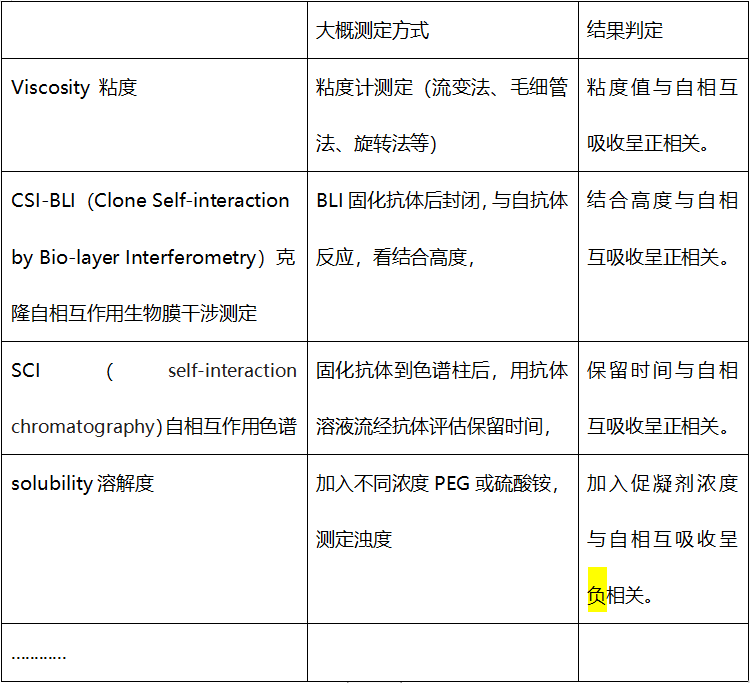 |  | 大概测定方式 | 结果判定 |
|---|---|---|
| Viscosity 粘度 | 粘度计测定（流变法、毛细管法、旋转法等） | 粘度值与自相互吸收呈正相关。 |
| CSI-BLI（Clone Self-interaction by Bio-layer Interferometry）克隆自相互作用生物膜干涉测定 | BLI固化抗体后封闭，与自抗体反应，看结合高度， | 结合高度与自相互吸收呈正相关。 |
| SCI（self-interaction chromatography）自相互作用色谱 | 固化抗体到色谱柱后，用抗体溶液流经抗体评估保留时间， | 保留时间与自相互吸收呈正相关。 |
| solubility溶解度 | 加入不同浓度PEG或硫酸铵，测定浊度 | 加入促凝剂浓度与自相互吸收呈负相关。 |
| ………… |  |  |